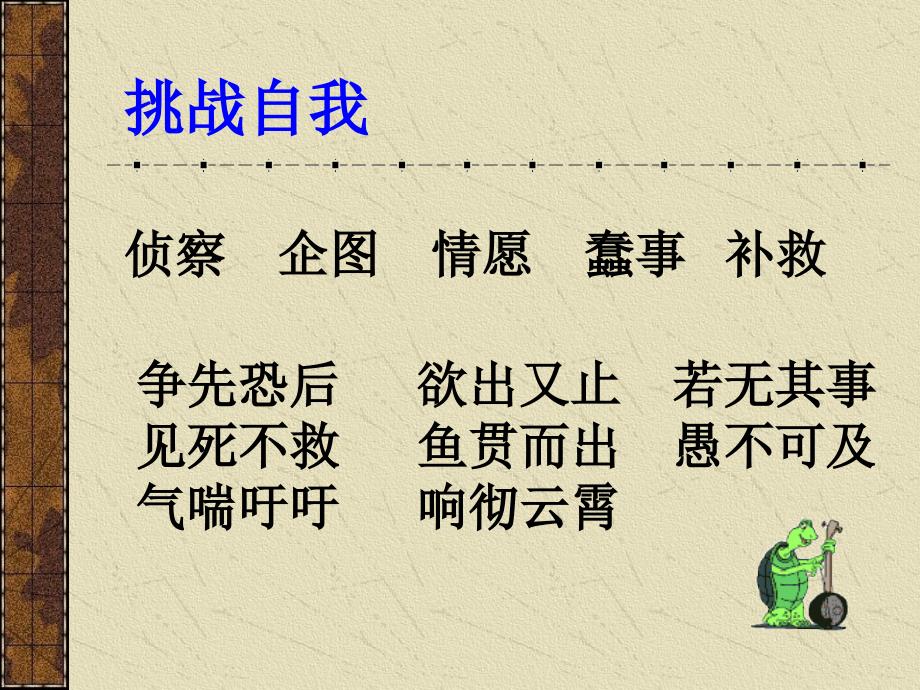 挑战自我

侦察 企图 情愿 蠢事 补救

争先恐后 欲出又止 若无其事
见死不救 鱼贯而出 愚不可及
气喘吁吁 响彻云霄